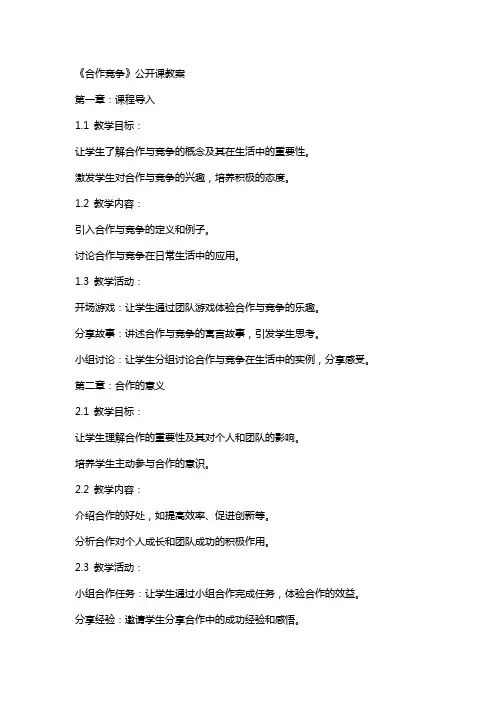 《合作竞争》公开课教案

第一章：课程导入

1.1 教学目标：

让学生了解合作与竞争的概念及其在生活中的重要性。

激发学生对合作与竞争的兴趣，培养积极的态度。

1.2 教学内容：

引入合作与竞争的定义和例子。

讨论合作与竞争在日常生活中的应用。

1.3 教学活动：

开场游戏：让学生通过团队游戏体验合作与竞争的乐趣。

分享故事：讲述合作与竞争的寓言故事，引发学生思考。

小组讨论：让学生分组讨论合作与竞争在生活中的实例，分享感受。

第二章：合作的意义

2.1 教学目标：

让学生理解合作的重要性及其对个人和团队的影响。

培养学生主动参与合作的意识。

2.2 教学内容：

介绍合作的好处，如提高效率、促进创新等。

分析合作对个人成长和团队成功的积极作用。

2.3 教学活动：

小组合作任务：让学生通过小组合作完成任务，体验合作的效益。

分享经验：邀请学生分享合作中的成功经验和感悟。